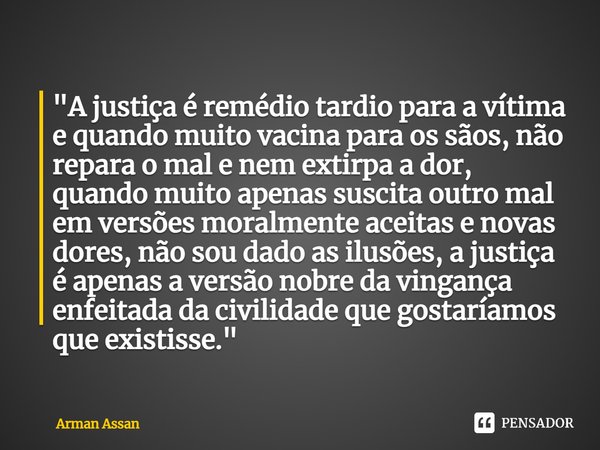 "A justiça é remédio tardio para a vítima e quando muito vacina para os sãos, não repara o mal e nem extirpa a dor, quando muito apenas suscita outro mal em versões moralmente aceitas e novas dores, não sou dado as ilusões, a justiça é apenas a versão nobre da vingança enfeitada da civilidade que gostaríamos que existisse."

Arman Assan

PENSADOR